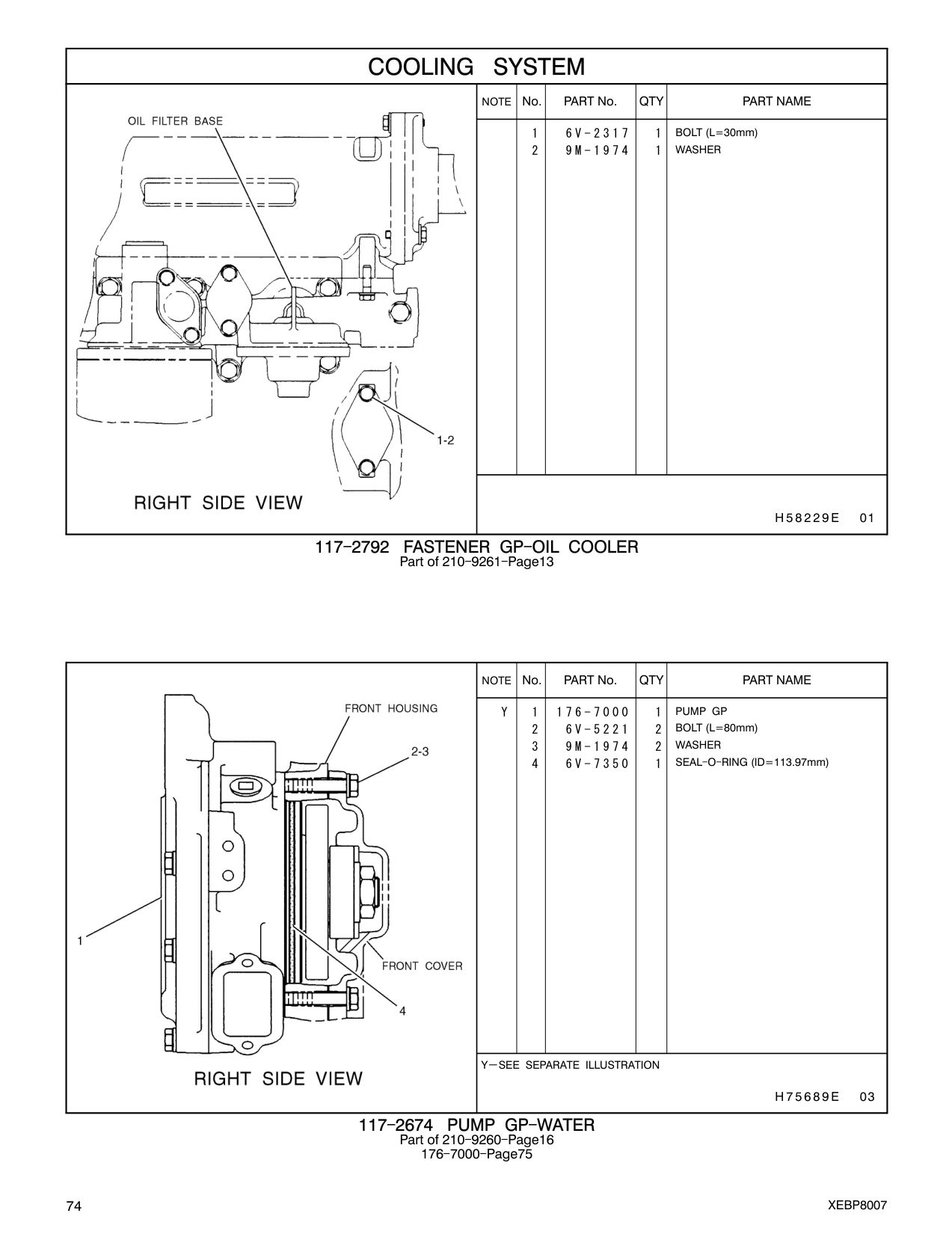 COOLING SYSTEM

OIL FILTER BASE

1-2

RIGHT SIDE VIEW

| NOTE | No. | PART No. | QTY | PART NAME |
|---|---|---|---|---|
| | 1 | 6V-2317 | 1 | BOLT (L=30mm) |
| | 2 | 9M-1974 | 1 | WASHER |

H58229E 01

117-2792 FASTENER GP-OIL COOLER
Part of 210-9261-Page13

FRONT HOUSING

2-3

1

FRONT COVER

4

RIGHT SIDE VIEW

| NOTE | No. | PART No. | QTY | PART NAME |
|---|---|---|---|---|
| Y | 1 | 176-7000 | 1 | PUMP GP |
| | 2 | 6V-5221 | 2 | BOLT (L=80mm) |
| | 3 | 9M-1974 | 2 | WASHER |
| | 4 | 6V-7350 | 1 | SEAL-O-RING (ID=113.97mm) |

Y—SEE SEPARATE ILLUSTRATION

H75689E 03

117-2674 PUMP GP-WATER
Part of 210-9260-Page16
176-7000-Page75

74

XEBP8007